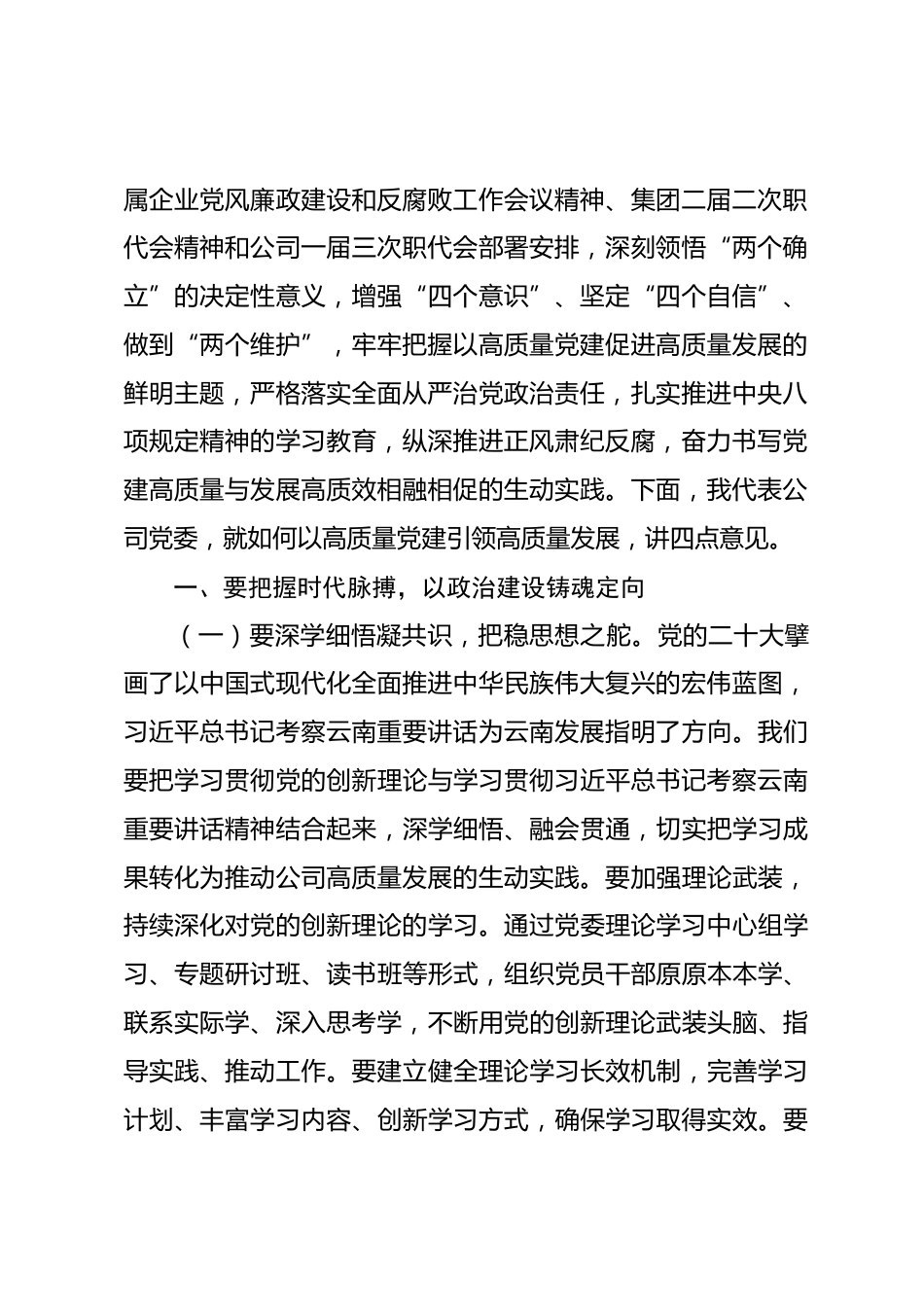 属企业党风廉政建设和反腐败工作会议精神、集团二届二次职代会精神和公司一届三次职代会部署安排，深刻领悟“两个确立”的决定性意义，增强“四个意识”、坚定“四个自信”、做到“两个维护”，牢牢把握以高质量党建促进高质量发展的鲜明主题，严格落实全面从严治党政治责任，扎实推进中央八项规定精神的学习教育，纵深推进正风肃纪反腐，奋力书写党建高质量与发展高质效相融相促的生动实践。下面，我代表公司党委，就如何以高质量党建引领高质量发展，讲四点意见。

一、要把握时代脉搏，以政治建设铸魂定向

（一）要深学细悟凝共识，把稳思想之舵。党的二十大擘画了以中国式现代化全面推进中华民族伟大复兴的宏伟蓝图，习近平总书记考察云南重要讲话为云南发展指明了方向。我们要把学习贯彻党的创新理论与学习贯彻习近平总书记考察云南重要讲话精神结合起来，深学细悟、融会贯通，切实把学习成果转化为推动公司高质量发展的生动实践。要加强理论武装，持续深化对党的创新理论的学习。通过党委理论学习中心组学习、专题研讨班、读书班等形式，组织党员干部原原本本学、联系实际学、深入思考学，不断用党的创新理论武装头脑、指导实践、推动工作。要建立健全理论学习长效机制，完善学习计划、丰富学习内容、创新学习方式，确保学习取得实效。要